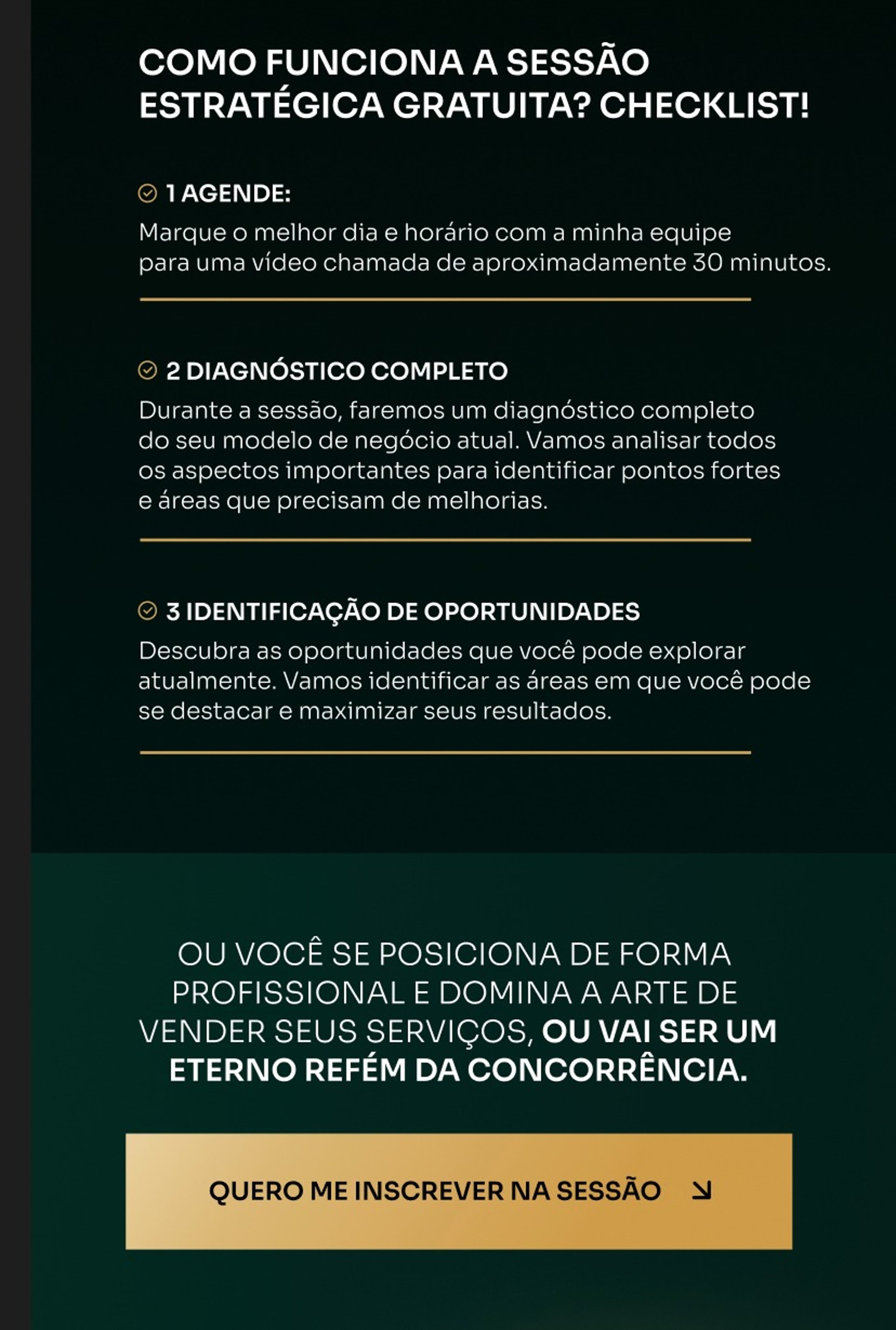 COMO FUNCIONA A SESSÃO ESTRATÉGICA GRATUITA? CHECKLIST!

1 AGENDE:
Marque o melhor dia e horário com a minha equipe para uma vídeo chamada de aproximadamente 30 minutos.

2 DIAGNÓSTICO COMPLETO
Durante a sessão, faremos um diagnóstico completo do seu modelo de negócio atual. Vamos analisar todos os aspectos importantes para identificar pontos fortes e áreas que precisam de melhorias.

3 IDENTIFICAÇÃO DE OPORTUNIDADES
Descubra as oportunidades que você pode explorar atualmente. Vamos identificar as áreas em que você pode se destacar e maximizar seus resultados.

OU VOCÊ SE POSICIONA DE FORMA PROFISSIONAL E DOMINA A ARTE DE VENDER SEUS SERVIÇOS, OU VAI SER UM ETERNO REFÉM DA CONCORRÊNCIA.

QUERO ME INSCREVER NA SESSÃO